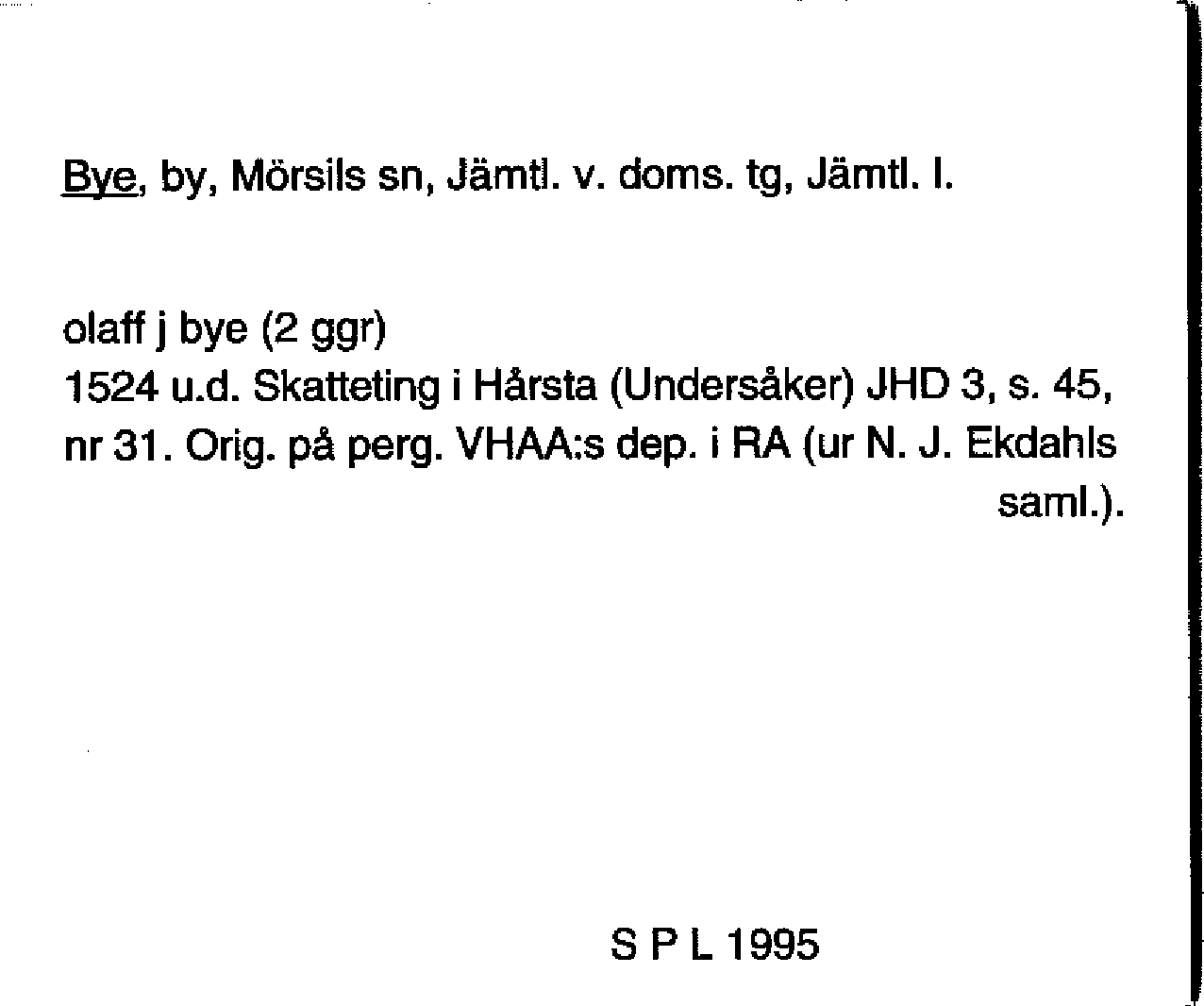 Bye, by, Mörsils sn, Jämtl. v. doms. tg, Jämtl. l.

olaff j bye (2 ggr)
1524 u.d. Skatteting i Hårsta (Undersåker) JHD 3, s. 45, nr 31. Orig. på perg. VHAA:s dep. i RA (ur N. J. Ekdahls saml.).

S P L 1995